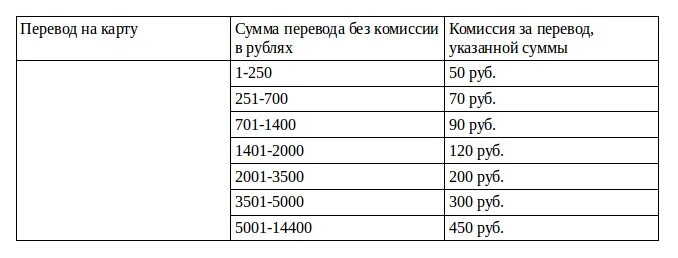 | Перевод на карту | Сумма перевода без комиссии в рублях | Комиссия за перевод, указанной суммы |
|---|---|---|
| | 1-250 | 50 руб. |
| | 251-700 | 70 руб. |
| | 701-1400 | 90 руб. |
| | 1401-2000 | 120 руб. |
| | 2001-3500 | 200 руб. |
| | 3501-5000 | 300 руб. |
| | 5001-14400 | 450 руб. |